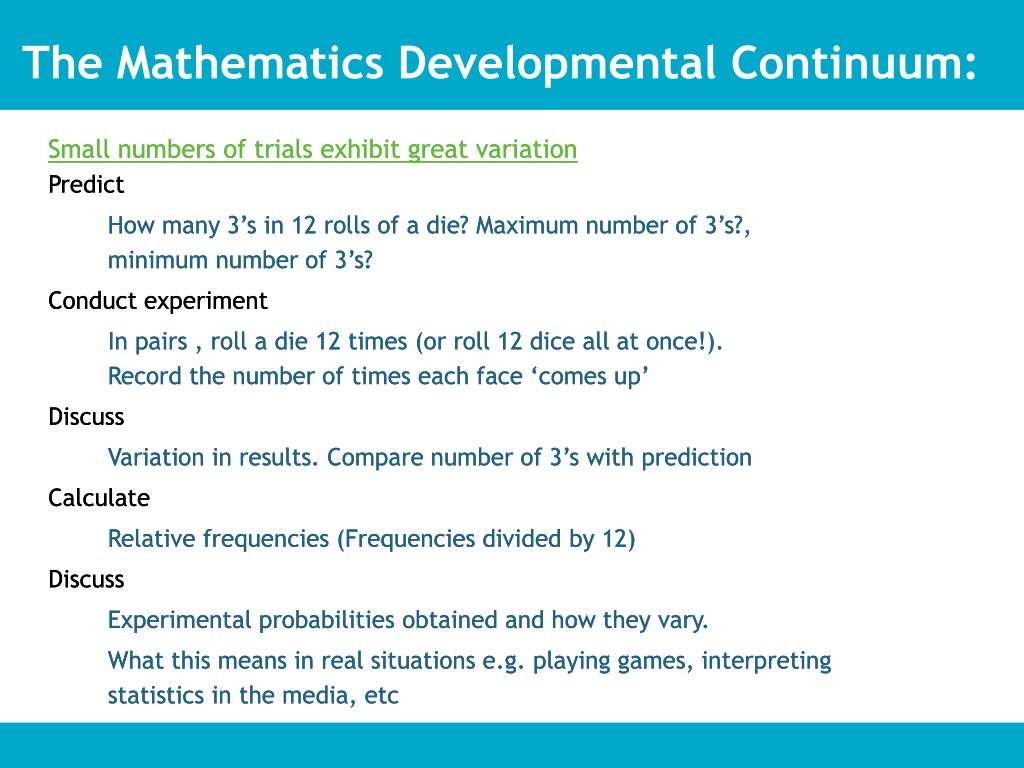 The Mathematics Developmental Continuum:

Small numbers of trials exhibit great variation

Predict

How many 3’s in 12 rolls of a die? Maximum number of 3’s?, minimum number of 3’s?

Conduct experiment

In pairs , roll a die 12 times (or roll 12 dice all at once!). Record the number of times each face ‘comes up’

Discuss

Variation in results. Compare number of 3’s with prediction

Calculate

Relative frequencies (Frequencies divided by 12)

Discuss

Experimental probabilities obtained and how they vary.

What this means in real situations e.g. playing games, interpreting statistics in the media, etc